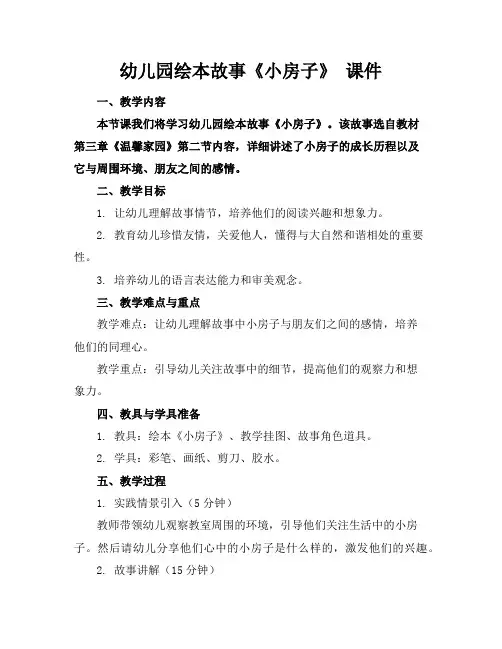 幼儿园绘本故事《小房子》 课件

一、教学内容

本节课我们将学习幼儿园绘本故事《小房子》。该故事选自教材第三章《温馨家园》第二节内容，详细讲述了小房子的成长历程以及它与周围环境、朋友之间的感情。

二、教学目标

1. 让幼儿理解故事情节，培养他们的阅读兴趣和想象力。

2. 教育幼儿珍惜友情，关爱他人，懂得与大自然和谐相处的重要性。

3. 培养幼儿的语言表达能力和审美观念。

三、教学难点与重点

教学难点：让幼儿理解故事中小房子与朋友们之间的感情，培养他们的同理心。

教学重点：引导幼儿关注故事中的细节，提高他们的观察力和想象力。

四、教具与学具准备

1. 教具：绘本《小房子》、教学挂图、故事角色道具。

2. 学具：彩笔、画纸、剪刀、胶水。

五、教学过程

1. 实践情景引入（5 分钟）

教师带领幼儿观察教室周围的环境，引导他们关注生活中的小房子。然后请幼儿分享他们心中的小房子是什么样的，激发他们的兴趣。

2. 故事讲解（15 分钟）